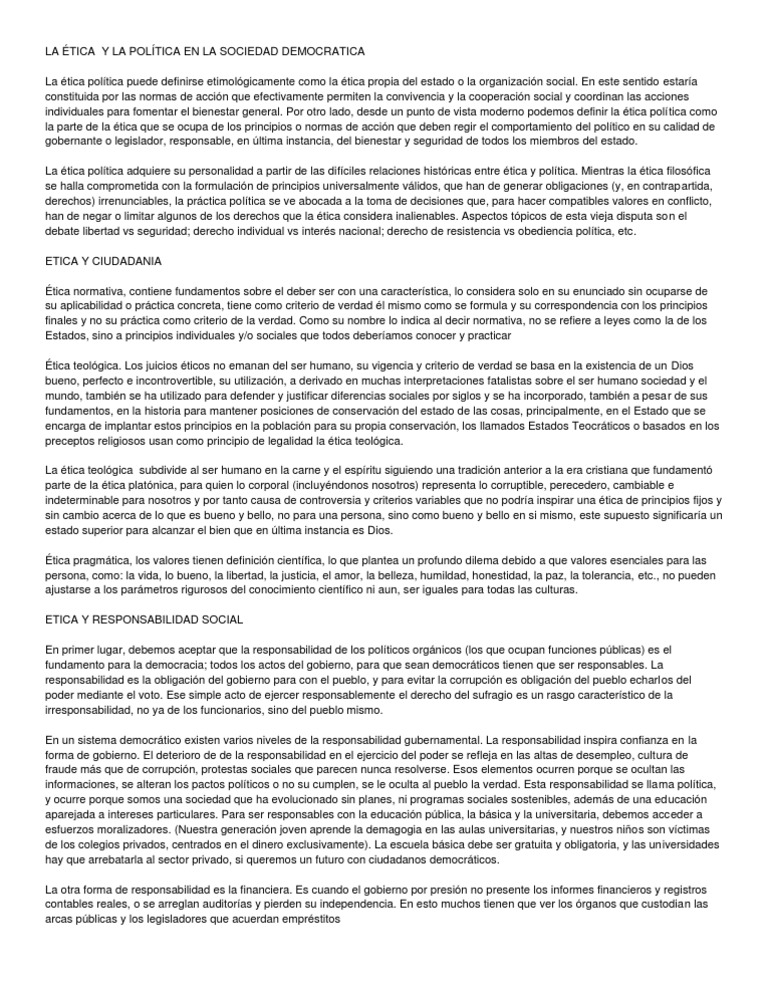 LA ÉTICA Y LA POLÍTICA EN LA SOCIEDAD DEMOCRATICA

La ética política puede definirse etimológicamente como la ética propia del estado o la organización social. En este sentido estaría constituida por las normas de acción que efectivamente permiten la convivencia y la cooperación social y coordinan las acciones individuales para fomentar el bienestar general. Por otro lado, desde un punto de vista moderno podemos definir la ética política como la parte de la ética que se ocupa de los principios o normas de acción que deben regir el comportamiento del político en su calidad de gobernante o legislador, responsable, en última instancia, del bienestar y seguridad de todos los miembros del estado.

La ética política adquiere su personalidad a partir de las difíciles relaciones históricas entre ética y política. Mientras la ética filosófica se halla comprometida con la formulación de principios universalmente válidos, que han de generar obligaciones (y, en contrapartida, derechos) irrenunciables, la práctica política se ve abocada a la toma de decisiones que, para hacer compatibles valores en conflicto, han de negar o limitar algunos de los derechos que la ética considera inalienables. Aspectos tópicos de esta vieja disputa son el debate libertad vs seguridad; derecho individual vs interés nacional; derecho de resistencia vs obediencia política, etc.

ETICA Y CIUDADANIA

Ética normativa, contiene fundamentos sobre el deber ser con una característica, lo considera solo en su enunciado sin ocuparse de su aplicabilidad o práctica concreta, tiene como criterio de verdad él mismo como se formula y su correspondencia con los principios finales y no su práctica como criterio de la verdad. Como su nombre lo indica al decir normativa, no se refiere a leyes como la de los Estados, sino a principios individuales y/o sociales que todos deberíamos conocer y practicar

Ética teológica. Los juicios éticos no emanan del ser humano, su vigencia y criterio de verdad se basa en la existencia de un Dios bueno, perfecto e incontrovertible, su utilización, a derivado en muchas interpretaciones fatalistas sobre el ser humano sociedad y el mundo, también se ha utilizado para defender y justificar diferencias sociales por siglos y se ha incorporado, también a pesar de sus fundamentos, en la historia para mantener posiciones de conservación del estado de las cosas, principalmente, en el Estado que se encarga de implantar estos principios en la población para su propia conservación, los llamados Estados Teocráticos o basados en los preceptos religiosos usan como principio de legalidad la ética teológica.

La ética teológica subdivide al ser humano en la carne y el espíritu siguiendo una tradición anterior a la era cristiana que fundamentó parte de la ética platónica, para quien lo corporal (incluyéndonos nosotros) representa lo corruptible, perecedero, cambiable e indeterminable para nosotros y por tanto causa de controversia y criterios variables que no podría inspirar una ética de principios fijos y sin cambio acerca de lo que es bueno y bello, no para una persona, sino como bueno y bello en si mismo, este supuesto significaría un estado superior para alcanzar el bien que en última instancia es Dios.

Ética pragmática, los valores tienen definición científica, lo que plantea un profundo dilema debido a que valores esenciales para las persona, como: la vida, lo bueno, la libertad, la justicia, el amor, la belleza, humildad, honestidad, la paz, la tolerancia, etc., no pueden ajustarse a los parámetros rigurosos del conocimiento científico ni aun, ser iguales para todas las culturas.

ETICA Y RESPONSABILIDAD SOCIAL

En primer lugar, debemos aceptar que la responsabilidad de los políticos orgánicos (los que ocupan funciones públicas) es el fundamento para la democracia; todos los actos del gobierno, para que sean democráticos tienen que ser responsables. La responsabilidad es la obligación del gobierno para con el pueblo, y para evitar la corrupción es obligación del pueblo echarlos del poder mediante el voto. Ese simple acto de ejercer responsablemente el derecho del sufragio es un rasgo característico de la irresponsabilidad, no ya de los funcionarios, sino del pueblo mismo.

En un sistema democrático existen varios niveles de la responsabilidad gubernamental. La responsabilidad inspira confianza en la forma de gobierno. El deterioro de de la responsabilidad en el ejercicio del poder se refleja en las altas de desempleo, cultura de fraude más que de corrupción, protestas sociales que parecen nunca resolverse. Esos elementos ocurren porque se ocultan las informaciones, se alteran los pactos políticos o no su cumplen, se le oculta al pueblo la verdad. Esta responsabilidad se llama política, y ocurre porque somos una sociedad que ha evolucionado sin planes, ni programas sociales sostenibles, además de una educación aparejada a intereses particulares. Para ser responsables con la educación pública, la básica y la universitaria, debemos acceder a esfuerzos moralizadores. (Nuestra generación joven aprende la demagogia en las aulas universitarias, y nuestros niños son víctimas de los colegios privados, centrados en el dinero exclusivamente). La escuela básica debe ser gratuita y obligatoria, y las universidades hay que arrebatarla al sector privado, si queremos un futuro con ciudadanos democráticos.

La otra forma de responsabilidad es la financiera. Es cuando el gobierno por presión no presente los informes financieros y registros contables reales, o se arreglan auditorías y pierden su independencia. En esto muchos tienen que ver los órganos que custodian las arcas públicas y los legisladores que acuerdan empréstitos